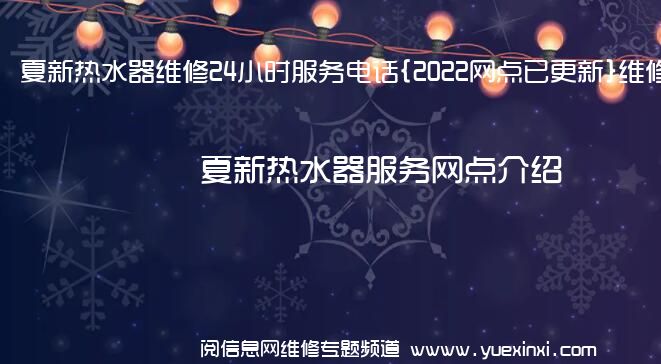 夏新热水器维修24小时服务电话{2022网点已更新}维修

夏新热水器服务网点介绍

阅信息网维修专题频道 www.yuexinxi.com